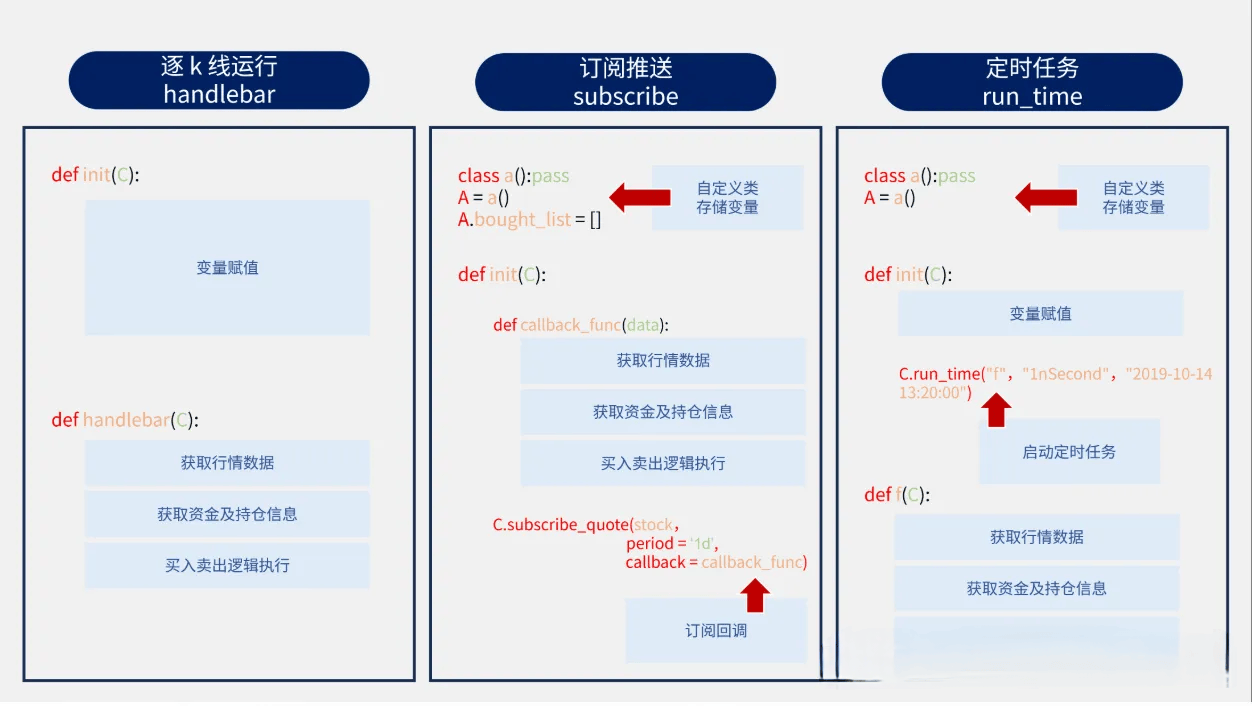 逐 k 线运行
handlebar

def init(C):

变量赋值

def handlebar(C):

获取行情数据

获取资金及持仓信息

买入卖出逻辑执行

订阅推送
subscribe

class a():pass
A = a()
A.bought_list = []

自定义类
存储变量

def init(C):

def callback_func(data):

获取行情数据

获取资金及持仓信息

买入卖出逻辑执行

C.subscribe_quote(stock,
period = '1d',
callback = callback_func)

订阅回调

定时任务
run_time

class a():pass
A = a()

自定义类
存储变量

def init(C):

变量赋值

C.run_time("f"，"1nSecond"，"2019-10-14 13:20:00")

启动定时任务

def f(C):

获取行情数据

获取资金及持仓信息